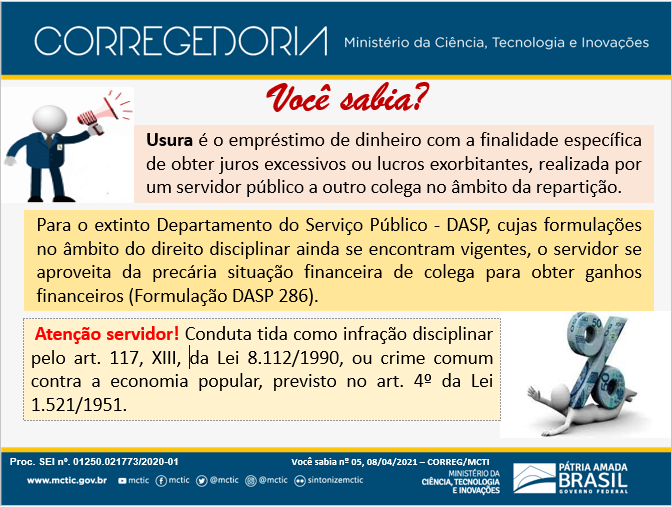 CORREGEDORIA Ministério da Ciência, Tecnologia e Inovações

Você sabia?

Usura é o empréstimo de dinheiro com a finalidade específica de obter juros excessivos ou lucros exorbitantes, realizada por um servidor público a outro colega no âmbito da repartição.

Para o extinto Departamento do Serviço Público - DASP, cujas formulações no âmbito do direito disciplinar ainda se encontram vigentes, o servidor se aproveita da precária situação financeira de colega para obter ganhos financeiros (Formulação DASP 286).

Atenção servidor! Conduta tida como infração disciplinar pelo art. 117, XIII, da Lei 8.112/1990, ou crime comum contra a economia popular, previsto no art. 4º da Lei 1.521/1951.

Proc. SEI nº. 01250.021773/2020-01

Você sabia nº 05, 08/04/2021 – CORREG/MCTI

www.mctic.gov.br mctic mctic @mctic @mctic sintonizemctic

MINISTÉRIO DA CIÊNCIA, TECNOLOGIA E INOVAÇÕES

PÁTRIA AMADA BRASIL GOVERNO FEDERAL